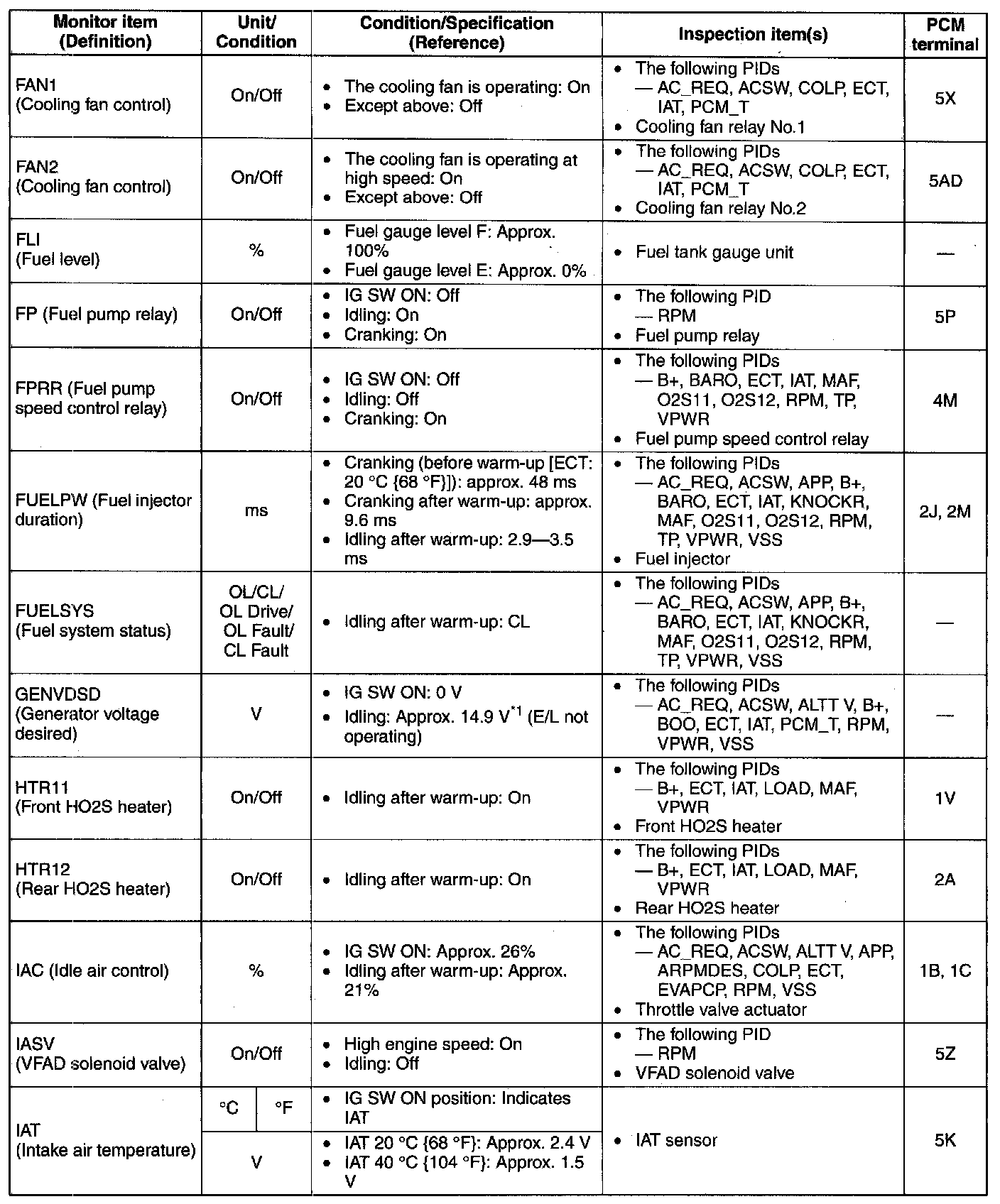 | Monitor item (Definition) | Unit/ Condition | Condition/Specification (Reference) | Inspection item(s) | PCM terminal |
|---|---|---|---|---|
| FAN1 (Cooling fan control) | On/Off | • The cooling fan is operating: On • Except above: Off | • The following PIDs — AC_REQ, ACSW, COLP, ECT, IAT, PCM_T • Cooling fan relay No.1 | 5X |
| FAN2 (Cooling fan control) | On/Off | • The cooling fan is operating at high speed: On • Except above: Off | • The following PIDs — AC_REQ, ACSW, COLP, ECT, IAT, PCM_T • Cooling fan relay No.2 | 5AD |
| FLI (Fuel level) | % | • Fuel gauge level F: Approx. 100% • Fuel gauge level E: Approx. 0% | • Fuel tank gauge unit | — |
| FP (Fuel pump relay) | On/Off | • IG SW ON: Off • Idling: On • Cranking: On | • The following PID — RPM • Fuel pump relay | 5P |
| FPRR (Fuel pump speed control relay) | On/Off | • IG SW ON: Off • Idling: Off • Cranking: On | • The following PIDs — B+, BARO, ECT, IAT, MAF, O2S11, O2S12, RPM, TP, VPWR • Fuel pump speed control relay | 4M |
| FUELPW (Fuel injector duration) | ms | • Cranking (before warm-up [ECT: 20 °C {68 °F}]): approx. 48 ms • Cranking after warm-up: approx. 9.6 ms • Idling after warm-up: 2.9—3.5 ms | • The following PIDs — AC_REQ, ACSW, APP, B+, BARO, ECT, IAT, KNOCKR, MAF, O2S11, O2S12, RPM, TP, VPWR, VSS • Fuel injector | 2J, 2M |
| FUELSYS (Fuel system status) | OL/CL/ OL Drive/ OL Fault/ CL Fault | • Idling after warm-up: CL | • The following PIDs — AC_REQ, ACSW, APP, B+, BARO, ECT, IAT, KNOCKR, MAF, O2S11, O2S12, RPM, TP, VPWR, VSS | — |
| GENVDSD (Generator voltage desired) | V | • IG SW ON: 0 V • Idling: Approx. 14.9 V$^{*1}$ (E/L not operating) | • The following PIDs — AC_REQ, ACSW, ALTT V, B+, BOO, ECT, IAT, PCM_T, RPM, VPWR, VSS | — |
| HTR11 (Front HO2S heater) | On/Off | • Idling after warm-up: On | • The following PIDs — B+, ECT, IAT, LOAD, MAF, VPWR • Front HO2S heater | 1V |
| HTR12 (Rear HO2S heater) | On/Off | • Idling after warm-up: On | • The following PIDs — B+, ECT, IAT, LOAD, MAF, VPWR • Rear HO2S heater | 2A |
| IAC (Idle air control) | % | • IG SW ON: Approx. 26% • Idling after warm-up: Approx. 21% | • The following PIDs — AC_REQ, ACSW, ALTT V, APP, ARPMDES, COLP, ECT, EVAPCP, RPM, VSS • Throttle valve actuator | 1B, 1C |
| IASV (VFAD solenoid valve) | On/Off | • High engine speed: On • Idling: Off | • The following PID — RPM • VFAD solenoid valve | 5Z |
| IAT (Intake air temperature) | °C / °F | • IG SW ON position: Indicates IAT | • IAT sensor | 5K |
| | V | • IAT 20 °C {68 °F}: Approx. 2.4 V • IAT 40 °C {104 °F}: Approx. 1.5 V | | |